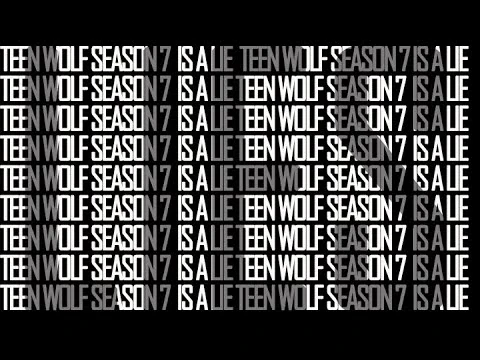 TEEN WOLF SEASON 7 IS A LIE TEEN WOLF SEASON 7 IS A LIE
TEEN WOLF SEASON 7 IS A LIE TEEN WOLF SEASON 7 IS A LIE
TEEN WOLF SEASON 7 IS A LIE TEEN WOLF SEASON 7 IS A LIE
TEEN WOLF SEASON 7 IS A LIE TEEN WOLF SEASON 7 IS A LIE
TEEN WOLF SEASON 7 IS A LIE TEEN WOLF SEASON 7 IS A LIE
TEEN WOLF SEASON 7 IS A LIE TEEN WOLF SEASON 7 IS A LIE
TEEN WOLF SEASON 7 IS A LIE TEEN WOLF SEASON 7 IS A LIE
TEEN WOLF SEASON 7 IS A LIE TEEN WOLF SEASON 7 IS A LIE
TEEN WOLF SEASON 7 IS A LIE TEEN WOLF SEASON 7 IS A LIE